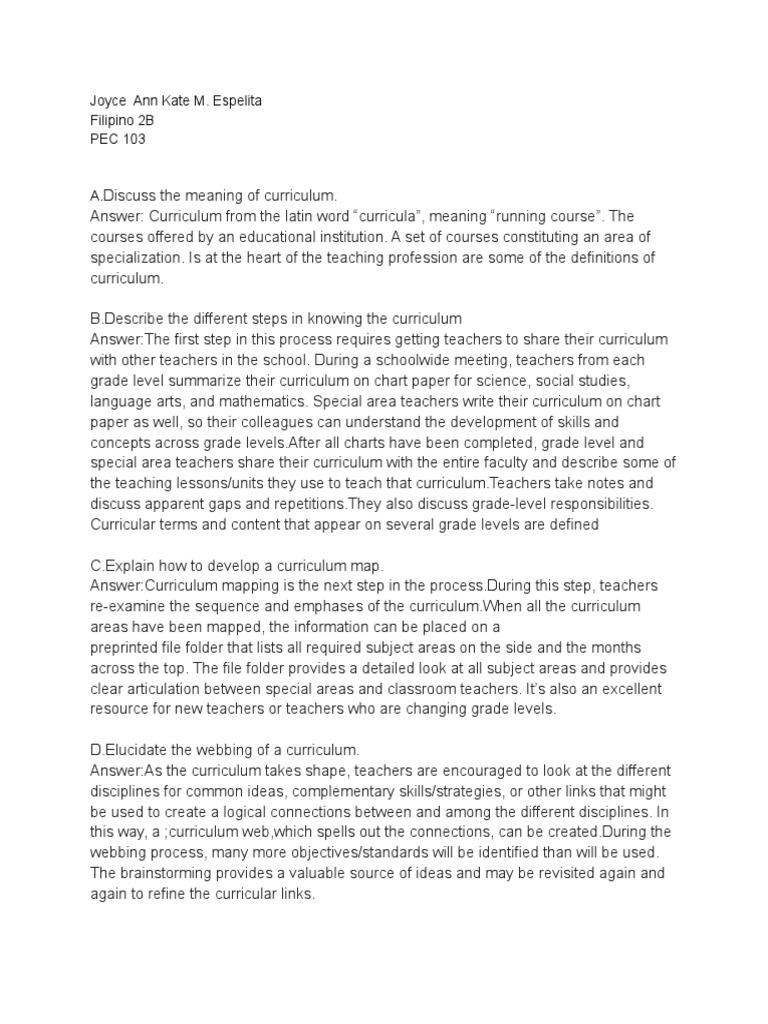 Joyce Ann Kate M. Espelita
Filipino 2B
PEC 103

A.Discuss the meaning of curriculum.
Answer: Curriculum from the latin word “curricula”, meaning “running course”. The courses offered by an educational institution. A set of courses constituting an area of specialization. Is at the heart of the teaching profession are some of the definitions of curriculum.

B.Describe the different steps in knowing the curriculum
Answer:The first step in this process requires getting teachers to share their curriculum with other teachers in the school. During a schoolwide meeting, teachers from each grade level summarize their curriculum on chart paper for science, social studies, language arts, and mathematics. Special area teachers write their curriculum on chart paper as well, so their colleagues can understand the development of skills and concepts across grade levels.After all charts have been completed, grade level and special area teachers share their curriculum with the entire faculty and describe some of the teaching lessons/units they use to teach that curriculum.Teachers take notes and discuss apparent gaps and repetitions.They also discuss grade-level responsibilities. Curricular terms and content that appear on several grade levels are defined

C.Explain how to develop a curriculum map.
Answer:Curriculum mapping is the next step in the process.During this step, teachers re-examine the sequence and emphases of the curriculum.When all the curriculum areas have been mapped, the information can be placed on a preprinted file folder that lists all required subject areas on the side and the months across the top. The file folder provides a detailed look at all subject areas and provides clear articulation between special areas and classroom teachers. It’s also an excellent resource for new teachers or teachers who are changing grade levels.

D.Elucidate the webbing of a curriculum.
Answer:As the curriculum takes shape, teachers are encouraged to look at the different disciplines for common ideas, complementary skills/strategies, or other links that might be used to create a logical connections between and among the different disciplines. In this way, a ;curriculum web,which spells out the connections, can be created.During the webbing process, many more objectives/standards will be identified than will be used. The brainstorming provides a valuable source of ideas and may be revisited again and again to refine the curricular links.